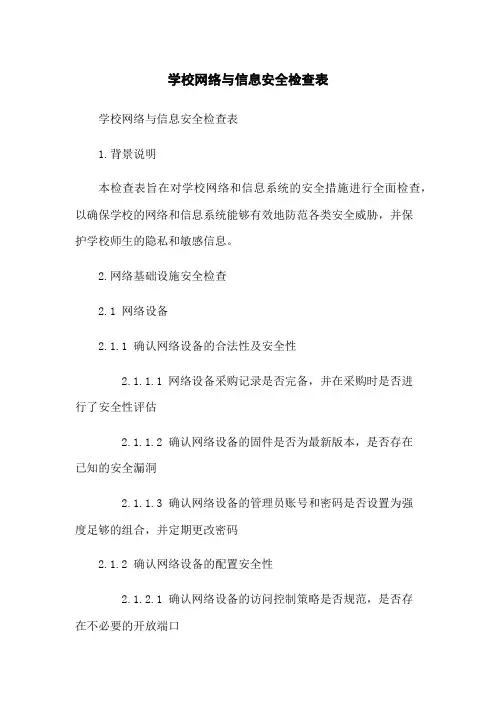 学校网络与信息安全检查表

学校网络与信息安全检查表

1.背景说明

本检查表旨在对学校网络和信息系统的安全措施进行全面检查，以确保学校的网络和信息系统能够有效地防范各类安全威胁，并保护学校师生的隐私和敏感信息。

2.网络基础设施安全检查

2.1 网络设备

2.1.1 确认网络设备的合法性及安全性

2.1.1.1 网络设备采购记录是否完备，并在采购时是否进行了安全性评估

2.1.1.2 确认网络设备的固件是否为最新版本，是否存在已知的安全漏洞

2.1.1.3 确认网络设备的管理员账号和密码是否设置为强度足够的组合，并定期更改密码

2.1.2 确认网络设备的配置安全性

2.1.2.1 确认网络设备的访问控制策略是否规范，是否存在不必要的开放端口